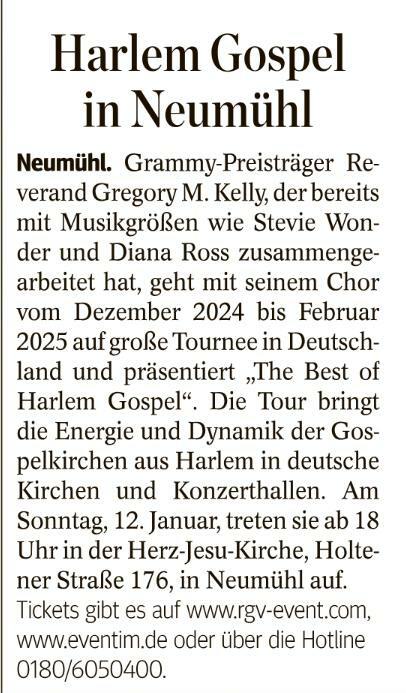 Harlem Gospel in Neumühl

Neumühl. Grammy-Preisträger Reverand Gregory M. Kelly, der bereits mit Musikgrößen wie Stevie Wonder und Diana Ross zusammengearbeitet hat, geht mit seinem Chor vom Dezember 2024 bis Februar 2025 auf große Tournee in Deutschland und präsentiert „The Best of Harlem Gospel“. Die Tour bringt die Energie und Dynamik der Gospelkirchen aus Harlem in deutsche Kirchen und Konzerthallen. Am Sonntag, 12. Januar, treten sie ab 18 Uhr in der Herz-Jesu-Kirche, Holtener Straße 176, in Neumühl auf. Tickets gibt es auf www.rgv-event.com, www.eventim.de oder über die Hotline 0180/6050400.